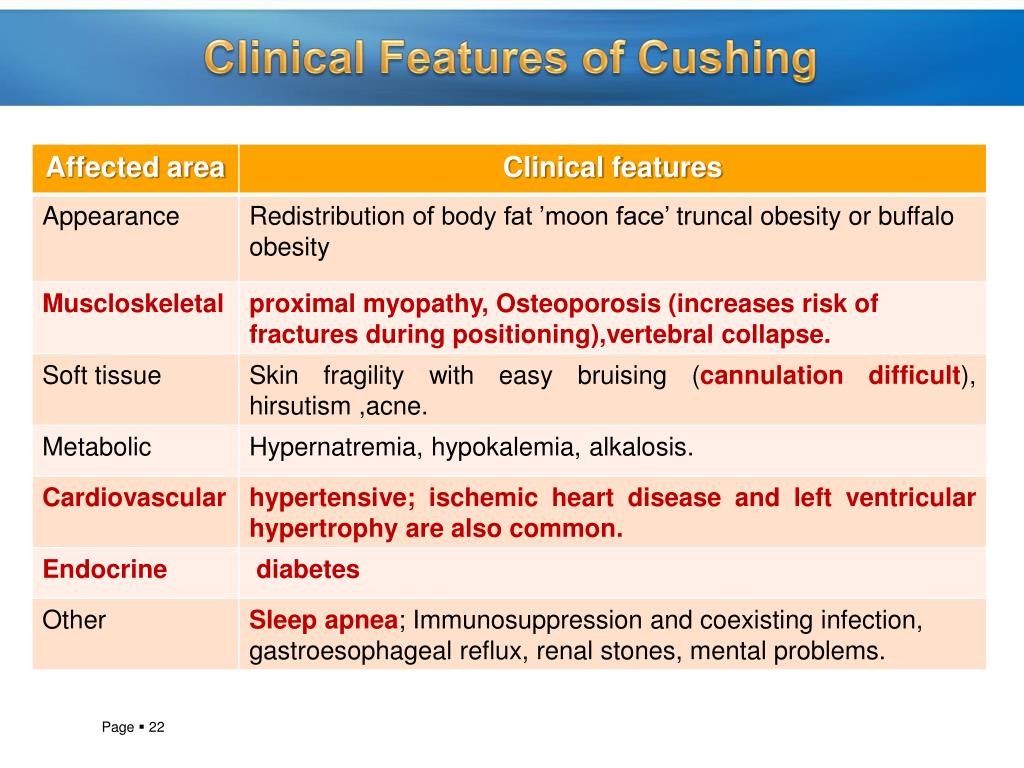 Clinical Features of Cushing

| Affected area | Clinical features |
|---|---|
| Appearance | Redistribution of body fat ’moon face’ truncal obesity or buffalo obesity |
| Muscloskeletal | proximal myopathy, Osteoporosis (increases risk of fractures during positioning),vertebral collapse. |
| Soft tissue | Skin fragility with easy bruising (cannulation difficult), hirsutism ,acne. |
| Metabolic | Hypernatremia, hypokalemia, alkalosis. |
| Cardiovascular | hypertensive; ischemic heart disease and left ventricular hypertrophy are also common. |
| Endocrine | diabetes |
| Other | Sleep apnea; Immunosuppression and coexisting infection, gastroesophageal reflux, renal stones, mental problems. |

Page ▪ 22